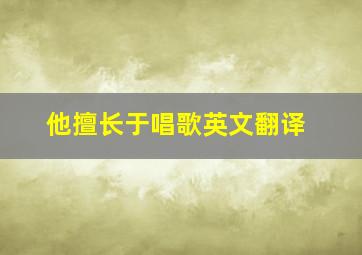 他擅长于唱歌英文翻译